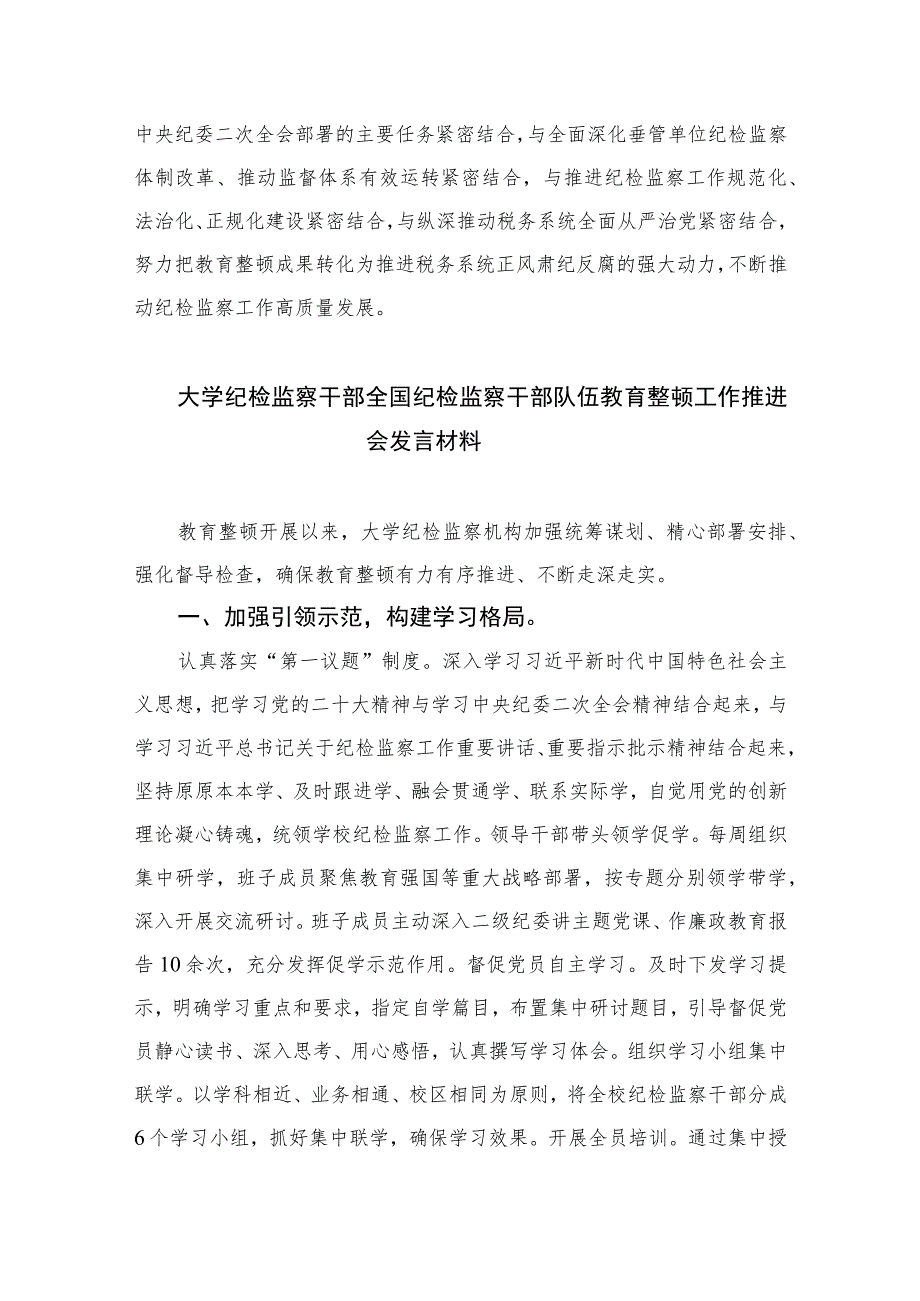 中央纪委二次全会部署的主要任务紧密结合，与全面深化垂管单位纪检监察体制改革、推动监督体系有效运转紧密结合，与推进纪检监察工作规范化、法治化、正规化建设紧密结合，与纵深推动税务系统全面从严治党紧密结合，努力把教育整顿成果转化为推进税务系统正风肃纪反腐的强大动力，不断推动纪检监察工作高质量发展。

大学纪检监察干部全国纪检监察干部队伍教育整顿工作推进会发言材料

教育整顿开展以来，大学纪检监察机构加强统筹谋划、精心部署安排、强化督导检查，确保教育整顿有力有序推进、不断走深走实。

一、加强引领示范，构建学习格局。

认真落实“第一议题”制度。深入学习习近平新时代中国特色社会主义思想，把学习党的二十大精神与学习中央纪委二次全会精神结合起来，与学习习近平总书记关于纪检监察工作重要讲话、重要指示批示精神结合起来，坚持原原本本学、及时跟进学、融会贯通学、联系实际学，自觉用党的创新理论凝心铸魂，统领学校纪检监察工作。领导干部带头领学促学。每周组织集中研学，班子成员聚焦教育强国等重大战略部署，按专题分别领学带学，深入开展交流研讨。班子成员主动深入二级纪委讲主题党课、作廉政教育报告10余次，充分发挥促学示范作用。督促党员自主学习。及时下发学习提示，明确学习重点和要求，指定自学篇目，布置集中研讨题目，引导督促党员静心读书、深入思考、用心感悟，认真撰写学习体会。组织学习小组集中联学。以学科相近、业务相通、校区相同为原则，将全校纪检监察干部分成6个学习小组，抓好集中联学，确保学习效果。开展全员培训。通过集中授